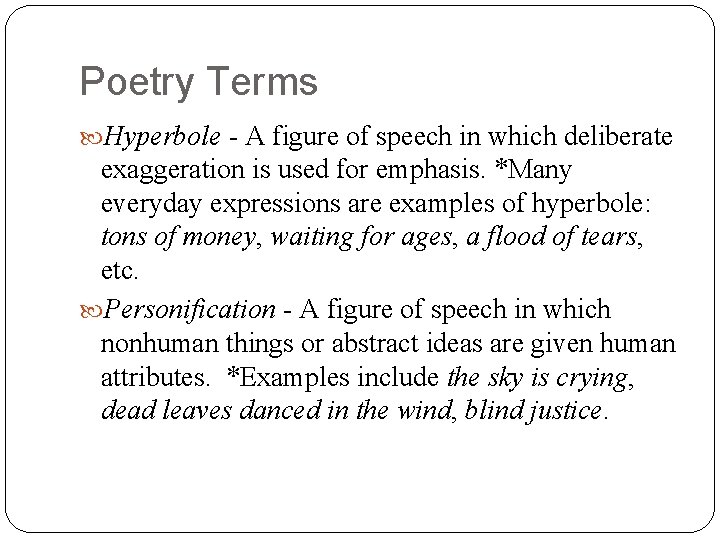 Poetry Terms

Hyperbole - A figure of speech in which deliberate exaggeration is used for emphasis. *Many everyday expressions are examples of hyperbole: tons of money, waiting for ages, a flood of tears, etc.

Personification - A figure of speech in which nonhuman things or abstract ideas are given human attributes. *Examples include the sky is crying, dead leaves danced in the wind, blind justice.